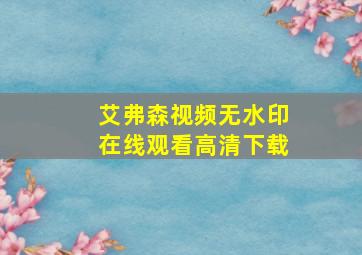 艾弗森视频无水印
在线观看高清下载